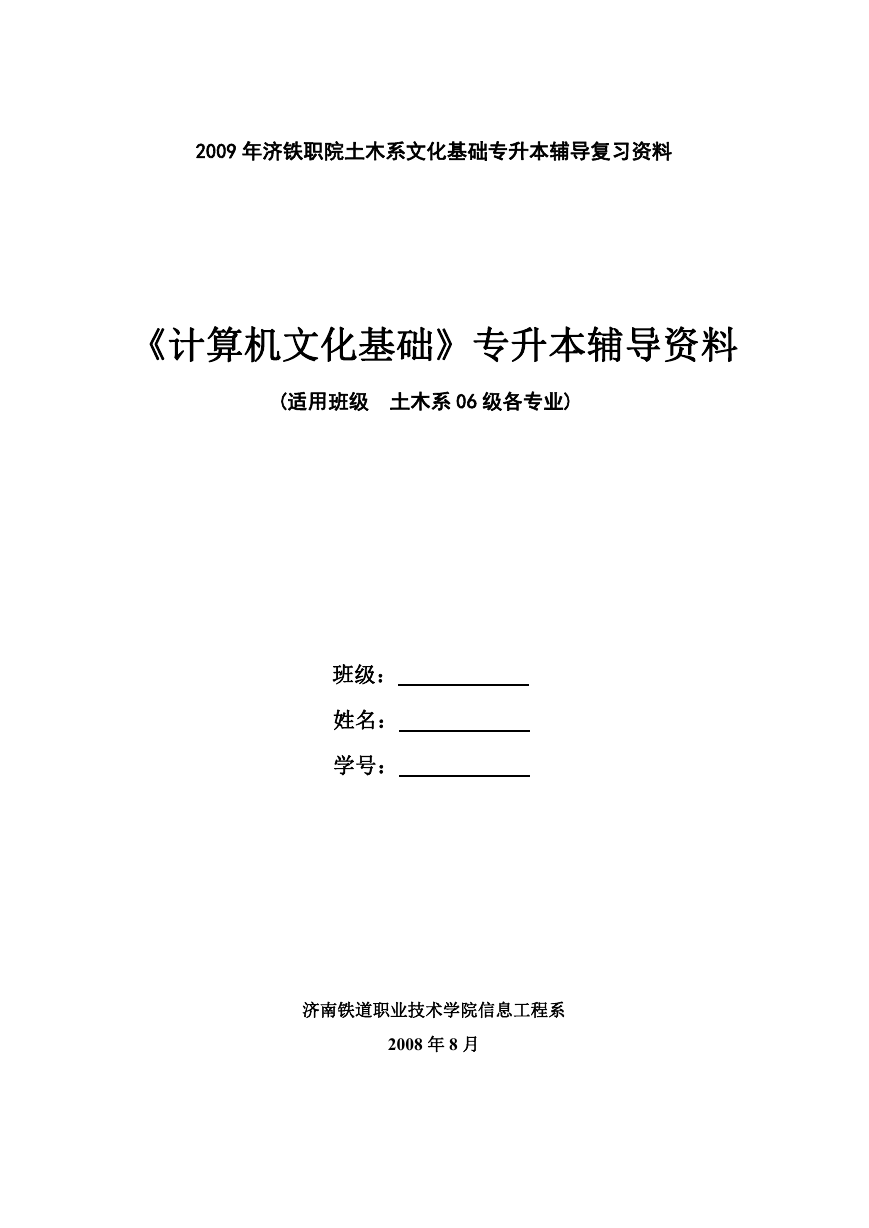 2009 年济铁职院土木系文化基础专升本辅导复习资料

《计算机文化基础》专升本辅导资料

（适用班级　土木系 06 级各专业）

班级：

姓名：

学号：

济南铁道职业技术学院信息工程系

2008 年 8 月